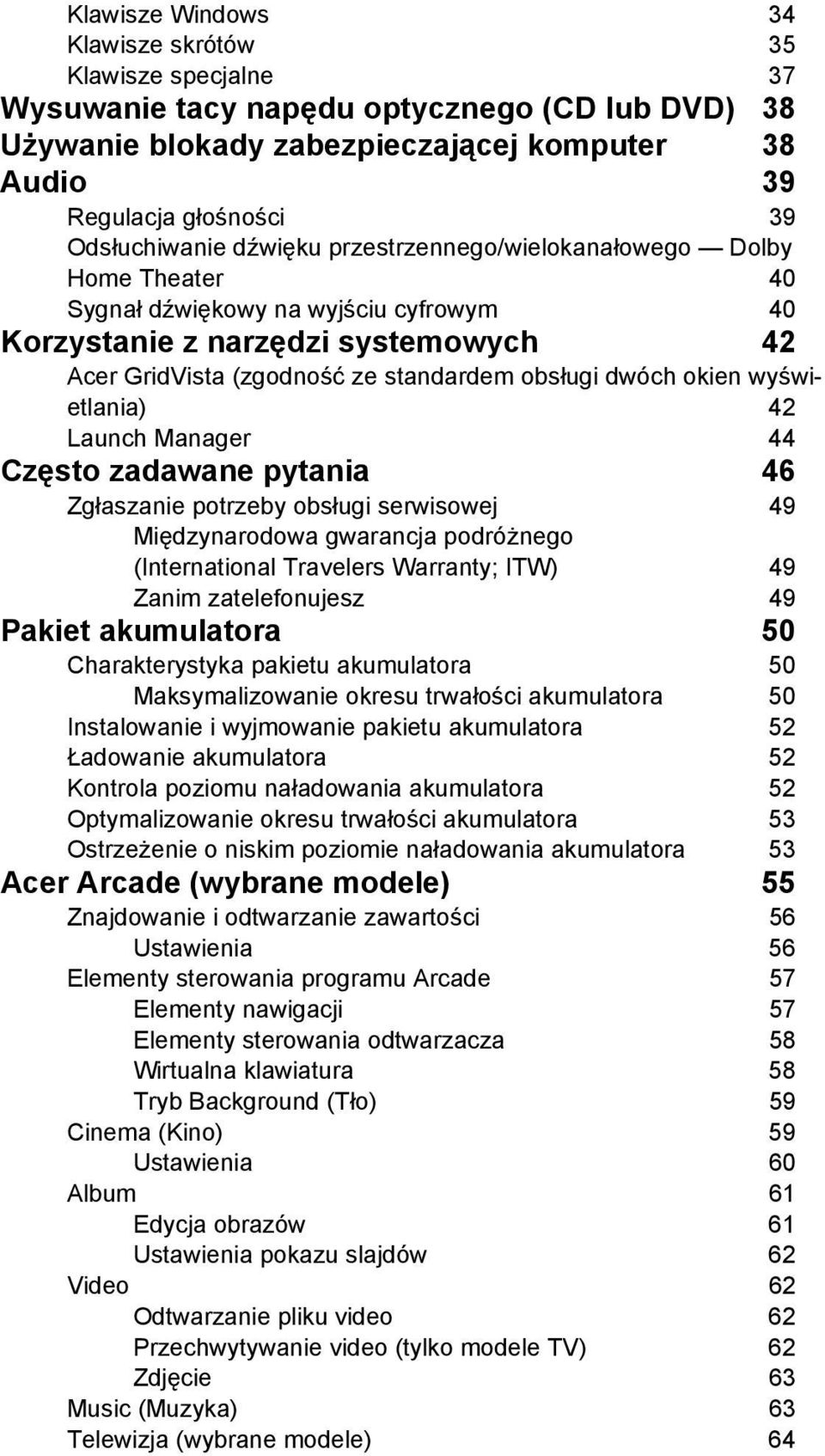 Klawisze Windows 34
Klawisze skrótów 35
Klawisze specjalne 37
Wysuwanie tacy napędu optycznego (CD lub DVD) 38
Używanie blokady zabezpieczającej komputer 38
Audio 39
Regulacja głośności 39
Odsłuchiwanie dźwięku przestrzennego/wielokanałowego — Dolby Home Theater 40
Sygnał dźwiękowy na wyjściu cyfrowym 40
Korzystanie z narzędzi systemowych 42
Acer GridVista (zgodność ze standardem obsługi dwóch okien wyświetlania) 42
Launch Manager 44
Często zadawane pytania 46
Zgłaszanie potrzeby obsługi serwisowej 49
Międzynarodowa gwarancja podróżnego (International Travelers Warranty; ITW) 49
Zanim zatelefonujesz 49
Pakiet akumulatora 50
Charakterystyka pakietu akumulatora 50
Maksymalizowanie okresu trwałości akumulatora 50
Instalowanie i wyjmowanie pakietu akumulatora 52
Ładowanie akumulatora 52
Kontrola poziomu naładowania akumulatora 52
Optymalizowanie okresu trwałości akumulatora 53
Ostrzeżenie o niskim poziomie naładowania akumulatora 53
Acer Arcade (wybrane modele) 55
Znajdowanie i odtwarzanie zawartości 56
Ustawienia 56
Elementy sterowania programu Arcade 57
Elementy nawigacji 57
Elementy sterowania odtwarzacza 58
Wirtualna klawiatura 58
Tryb Background (Tło) 59
Cinema (Kino) 59
Ustawienia 60
Album 61
Edycja obrazów 61
Ustawienia pokazu slajdów 62
Video 62
Odtwarzanie pliku video 62
Przechwytywanie video (tylko modele TV) 62
Zdjęcie 63
Music (Muzyka) 63
Telewizja (wybrane modele) 64